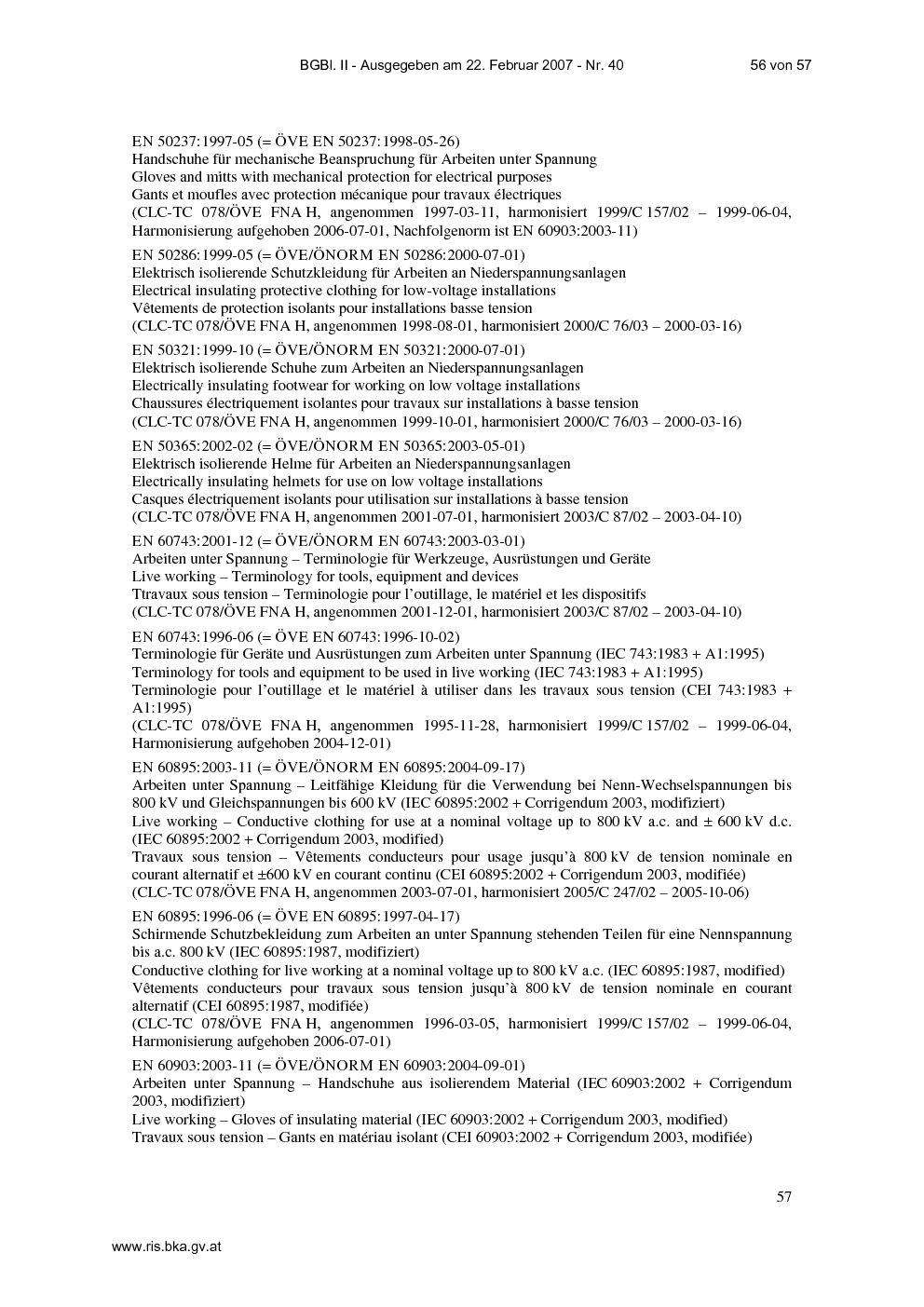 BGBl. II - Ausgegeben am 22. Februar 2007 - Nr. 40 56 von 57

EN 50237:1997-05 (= ÖVE EN 50237:1998-05-26)
Handschuhe für mechanische Beanspruchung für Arbeiten unter Spannung
Gloves and mitts with mechanical protection for electrical purposes
Gants et moufles avec protection mécanique pour travaux électriques
(CLC-TC 078/ÖVE FNA H, angenommen 1997-03-11, harmonisiert 1999/C 157/02 – 1999-06-04, Harmonisierung aufgehoben 2006-07-01, Nachfolgenorm ist EN 60903:2003-11)

EN 50286:1999-05 (= ÖVE/ÖNORM EN 50286:2000-07-01)
Elektrisch isolierende Schutzkleidung für Arbeiten an Niederspannungsanlagen
Electrical insulating protective clothing for low-voltage installations
Vêtements de protection isolants pour installations basse tension
(CLC-TC 078/ÖVE FNA H, angenommen 1998-08-01, harmonisiert 2000/C 76/03 – 2000-03-16)

EN 50321:1999-10 (= ÖVE/ÖNORM EN 50321:2000-07-01)
Elektrisch isolierende Schuhe zum Arbeiten an Niederspannungsanlagen
Electrically insulating footwear for working on low voltage installations
Chaussures électriquement isolantes pour travaux sur installations à basse tension
(CLC-TC 078/ÖVE FNA H, angenommen 1999-10-01, harmonisiert 2000/C 76/03 – 2000-03-16)

EN 50365:2002-02 (= ÖVE/ÖNORM EN 50365:2003-05-01)
Elektrisch isolierende Helme für Arbeiten an Niederspannungsanlagen
Electrically insulating helmets for use on low voltage installations
Casques électriquement isolants pour utilisation sur installations à basse tension
(CLC-TC 078/ÖVE FNA H, angenommen 2001-07-01, harmonisiert 2003/C 87/02 – 2003-04-10)

EN 60743:2001-12 (= ÖVE/ÖNORM EN 60743:2003-03-01)
Arbeiten unter Spannung – Terminologie für Werkzeuge, Ausrüstungen und Geräte
Live working – Terminology for tools, equipment and devices
Ttravaux sous tension – Terminologie pour l'outillage, le matériel et les dispositifs
(CLC-TC 078/ÖVE FNA H, angenommen 2001-12-01, harmonisiert 2003/C 87/02 – 2003-04-10)

EN 60743:1996-06 (= ÖVE EN 60743:1996-10-02)
Terminologie für Geräte und Ausrüstungen zum Arbeiten unter Spannung (IEC 743:1983 + A1:1995)
Terminology for tools and equipment to be used in live working (IEC 743:1983 + A1:1995)
Terminologie pour l'outillage et le matériel à utiliser dans les travaux sous tension (CEI 743:1983 + A1:1995)
(CLC-TC 078/ÖVE FNA H, angenommen 1995-11-28, harmonisiert 1999/C 157/02 – 1999-06-04, Harmonisierung aufgehoben 2004-12-01)

EN 60895:2003-11 (= ÖVE/ÖNORM EN 60895:2004-09-17)
Arbeiten unter Spannung – Leitfähige Kleidung für die Verwendung bei Nenn-Wechselspannungen bis 800 kV und Gleichspannungen bis 600 kV (IEC 60895:2002 + Corrigendum 2003, modifiziert)
Live working – Conductive clothing for use at a nominal voltage up to 800 kV a.c. and ± 600 kV d.c. (IEC 60895:2002 + Corrigendum 2003, modified)
Travaux sous tension – Vêtements conducteurs pour usage jusqu'à 800 kV de tension nominale en courant alternatif et ±600 kV en courant continu (CEI 60895:2002 + Corrigendum 2003, modifiée)
(CLC-TC 078/ÖVE FNA H, angenommen 2003-07-01, harmonisiert 2005/C 247/02 – 2005-10-06)

EN 60895:1996-06 (= ÖVE EN 60895:1997-04-17)
Schirmende Schutzbekleidung zum Arbeiten an unter Spannung stehenden Teilen für eine Nennspannung bis a.c. 800 kV (IEC 60895:1987, modifiziert)
Conductive clothing for live working at a nominal voltage up to 800 kV a.c. (IEC 60895:1987, modified)
Vêtements conducteurs pour travaux sous tension jusqu'à 800 kV de tension nominale en courant alternatif (CEI 60895:1987, modifiée)
(CLC-TC 078/ÖVE FNA H, angenommen 1996-03-05, harmonisiert 1999/C 157/02 – 1999-06-04, Harmonisierung aufgehoben 2006-07-01)

EN 60903:2003-11 (= ÖVE/ÖNORM EN 60903:2004-09-01)
Arbeiten unter Spannung – Handschuhe aus isolierendem Material (IEC 60903:2002 + Corrigendum 2003, modifiziert)
Live working – Gloves of insulating material (IEC 60903:2002 + Corrigendum 2003, modified)
Travaux sous tension – Gants en matériau isolant (CEI 60903:2002 + Corrigendum 2003, modifiée)

57

www.ris.bka.gv.at